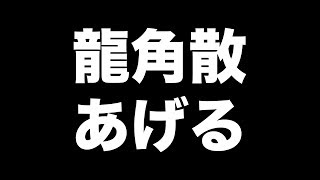 龍角散
あげる